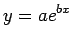 $y = ae^{bx}$